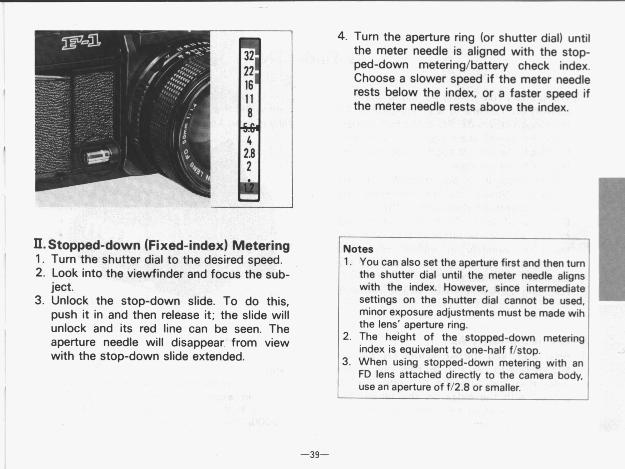 F-1

32
22
16
11
8
5.6
4
2.8
2
1.2

II. Stopped-down (Fixed-index) Metering
1. Turn the shutter dial to the desired speed.
2. Look into the viewfinder and focus the subject.
3. Unlock the stop-down slide. To do this, push it in and then release it; the slide will unlock and its red line can be seen. The aperture needle will disappear from view with the stop-down slide extended.

4. Turn the aperture ring (or shutter dial) until the meter needle is aligned with the stopped-down metering/battery check index. Choose a slower speed if the meter needle rests below the index, or a faster speed if the meter needle rests above the index.

Notes
1. You can also set the aperture first and then turn the shutter dial until the meter needle aligns with the index. However, since intermediate settings on the shutter dial cannot be used, minor exposure adjustments must be made wih the lens' aperture ring.
2. The height of the stopped-down metering index is equivalent to one-half f/stop.
3. When using stopped-down metering with an FD lens attached directly to the camera body, use an aperture of f/2.8 or smaller.

—39—